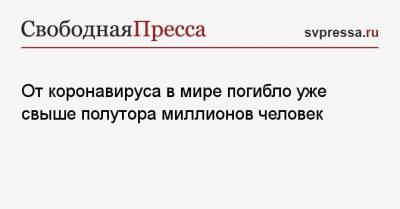 СвободнаяПресса

svpressa.ru

От коронавируса в мире погибло уже свыше полутора миллионов человек